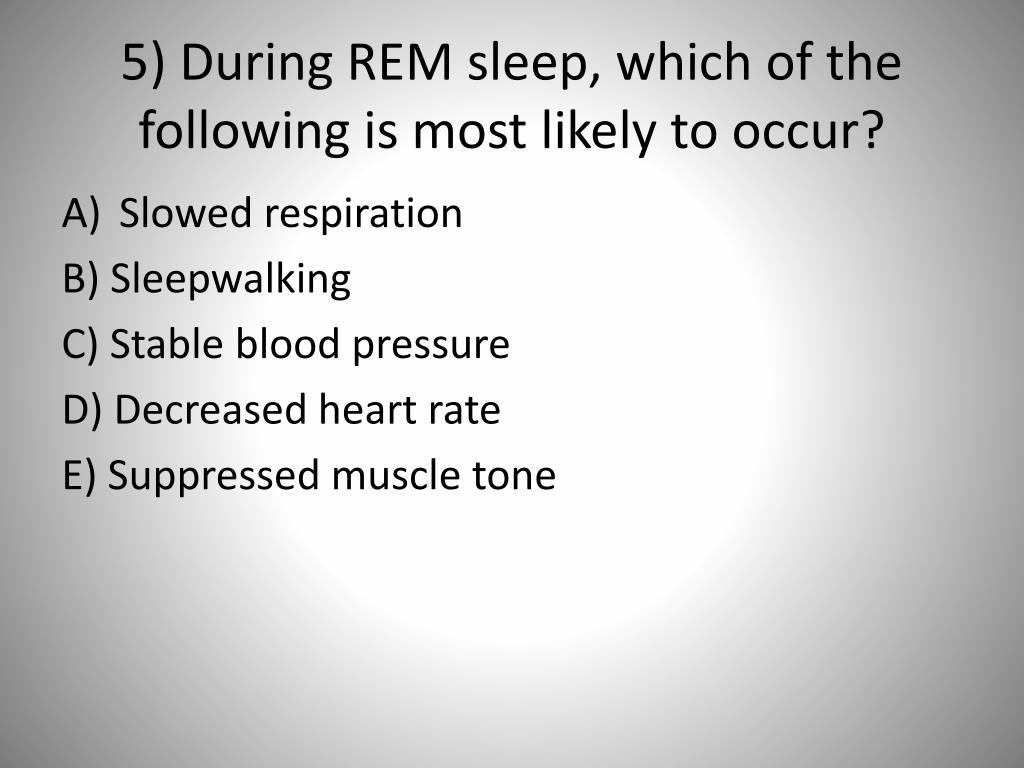 5) During REM sleep, which of the following is most likely to occur?

A) Slowed respiration
B) Sleepwalking
C) Stable blood pressure
D) Decreased heart rate
E) Suppressed muscle tone